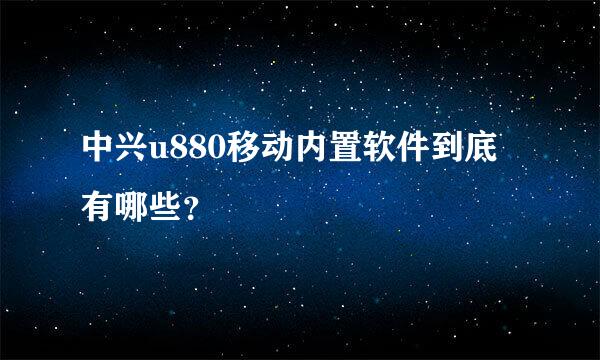 中兴u880移动内置软件到底有哪些？